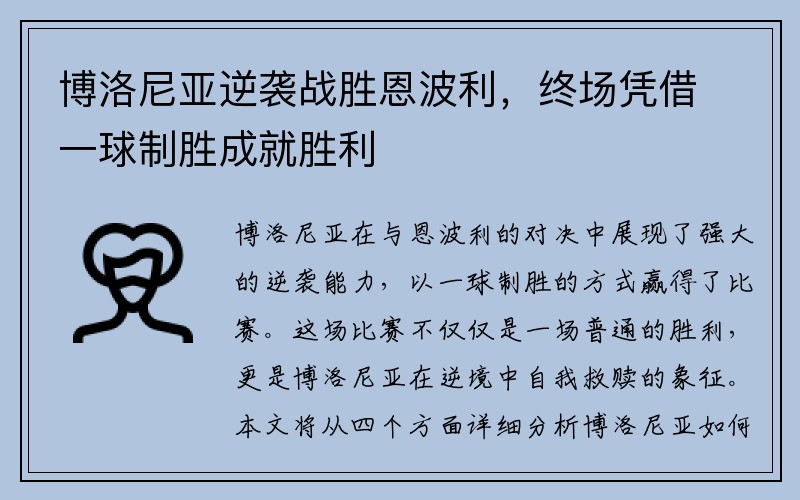 博洛尼亚逆袭战胜恩波利，终场凭借一球制胜成就胜利

博洛尼亚在与恩波利的对决中展现了强大的逆袭能力，以一球制胜的方式赢得了比赛。这场比赛不仅仅是一场普通的胜利，更是博洛尼亚在逆境中自我救赎的象征。本文将从四个方面详细分析博洛尼亚如何